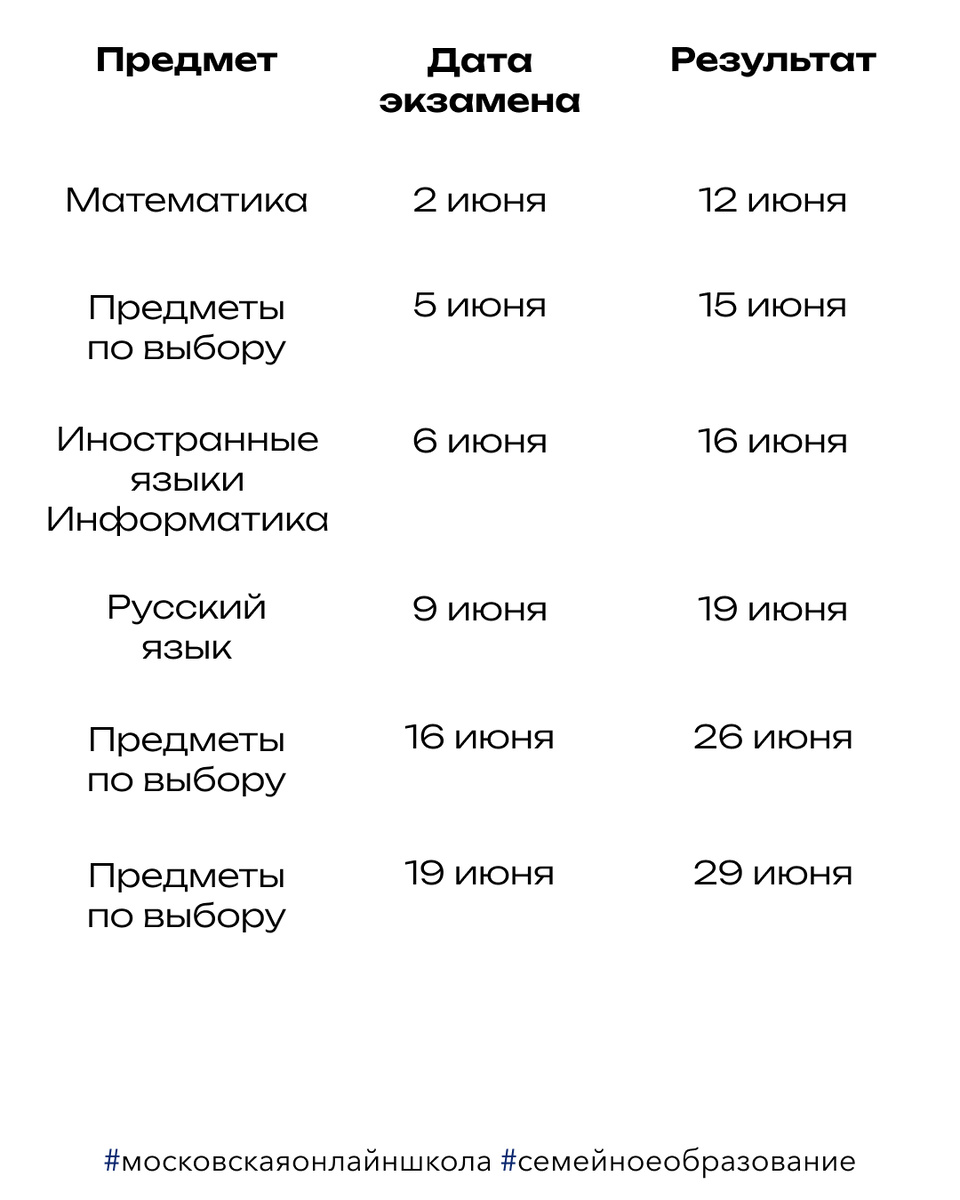 | Предмет | Дата экзамена | Результат |
|---|---|---|
| Математика | 2 июня | 12 июня |
| Предметы по выбору | 5 июня | 15 июня |
| Иностранные языки Информатика | 6 июня | 16 июня |
| Русский язык | 9 июня | 19 июня |
| Предметы по выбору | 16 июня | 26 июня |
| Предметы по выбору | 19 июня | 29 июня |

#московскаяонлайншкола #семейноеобразование